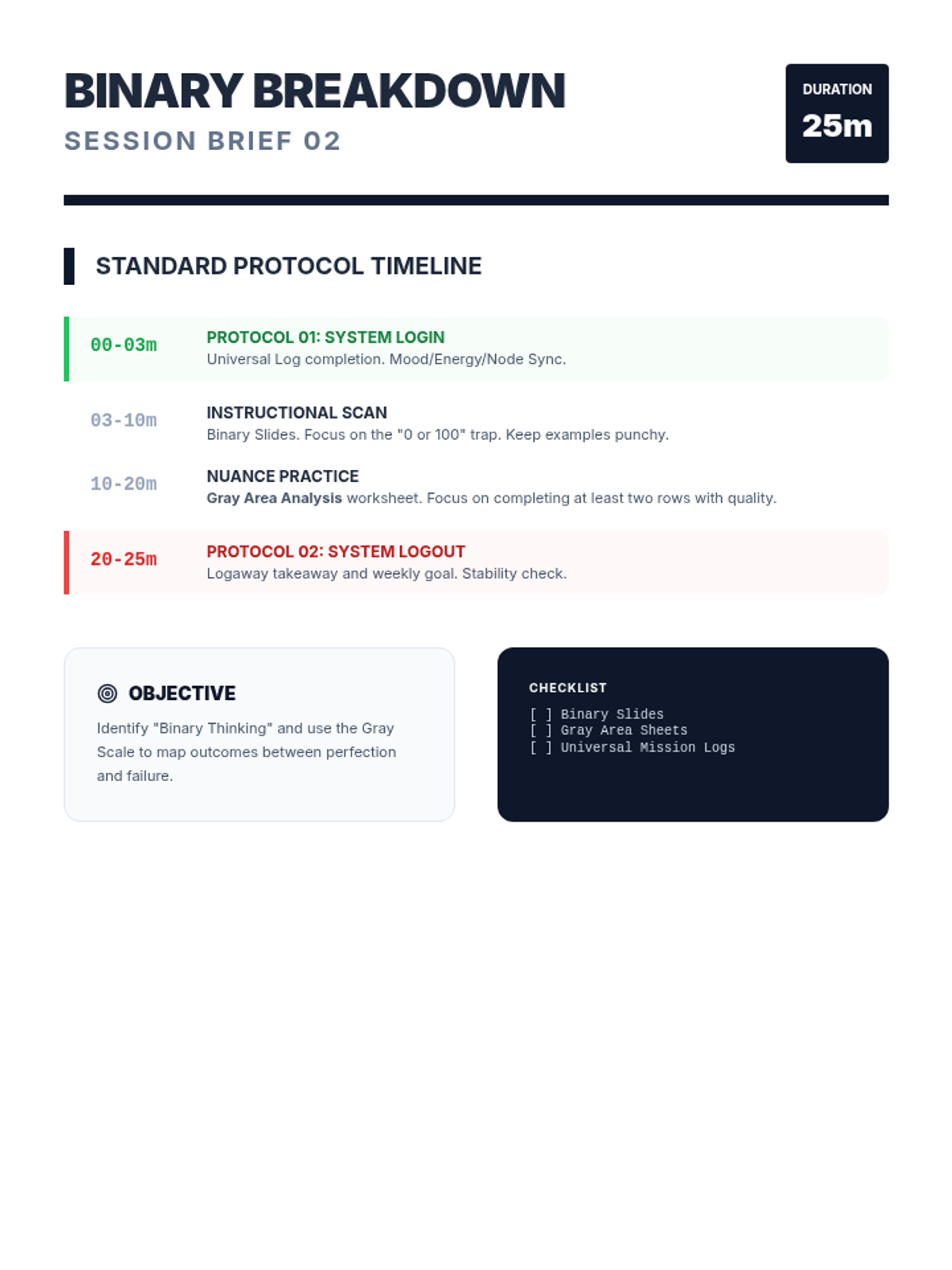 BINARY BREAKDOWN
SESSION BRIEF 02

DURATION
25m

STANDARD PROTOCOL TIMELINE

00-03m
PROTOCOL 01: SYSTEM LOGIN
Universal Log completion. Mood/Energy/Node Sync.

03-10m
INSTRUCTIONAL SCAN
Binary Slides. Focus on the "0 or 100" trap. Keep examples punchy.

10-20m
NUANCE PRACTICE
Gray Area Analysis worksheet. Focus on completing at least two rows with quality.

20-25m
PROTOCOL 02: SYSTEM LOGOUT
Logaway takeaway and weekly goal. Stability check.

OBJECTIVE
Identify "Binary Thinking" and use the Gray Scale to map outcomes between perfection and failure.

CHECKLIST
[ ] Binary Slides
[ ] Gray Area Sheets
[ ] Universal Mission Logs